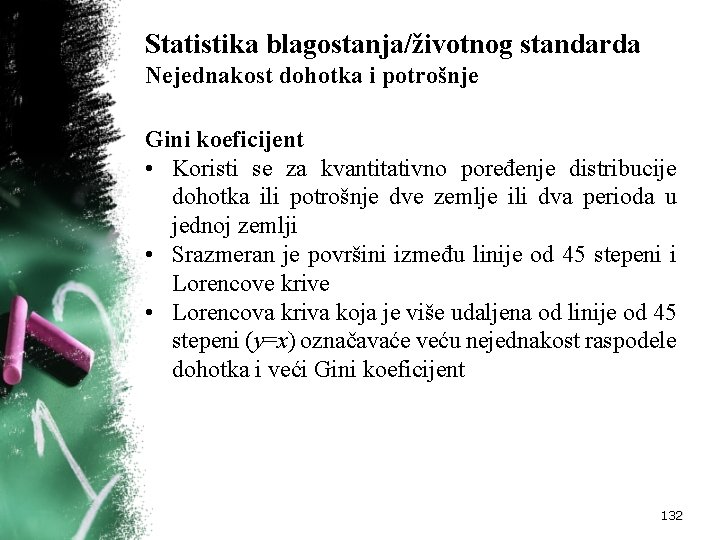 Statistika blagostanja/životnog standarda
Nejednakost dohotka i potrošnje

Gini koeficijent
• Koristi se za kvantitativno poređenje distribucije dohotka ili potrošnje dve zemlje ili dva perioda u jednoj zemlji
• Srazmeran je površini između linije od 45 stepeni i Lorencove krive
• Lorencova kriva koja je više udaljena od linije od 45 stepeni ($y=x$) označavaće veću nejednakost raspodele dohotka i veći Gini koeficijent

132